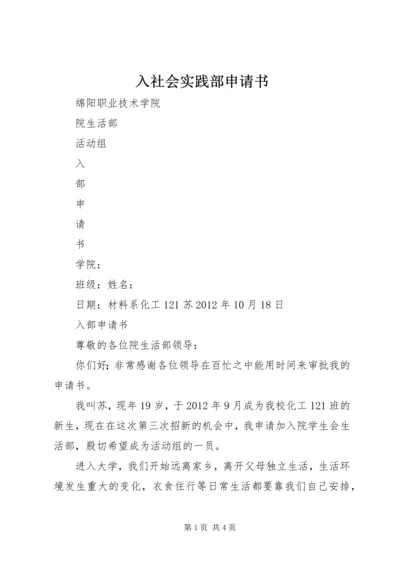 入社会实践部申请书

绵阳职业技术学院

院生活部

活动组

入

部

申

请

书

学院：

班级：姓名：

日期：材料系化工 121 苏 2012 年 10 月 18 日

入部申请书

尊敬的各位院生活部领导：

你们好：非常感谢各位领导在百忙之中能用时间来审批我的申请书。

我叫苏，现年 19 岁，于 2012 年 9 月成为我校化工 121 班的新生，现在在这次第三次招新的机会中，我申请加入院学生会生活部，殷切希望成为活动组的一员。

进入大学，我们开始远离家乡，离开父母独立生活，生活环境发生重大的变化，衣食住行等日常生活都要靠我们自己安排，

第 1 页 共 4 页